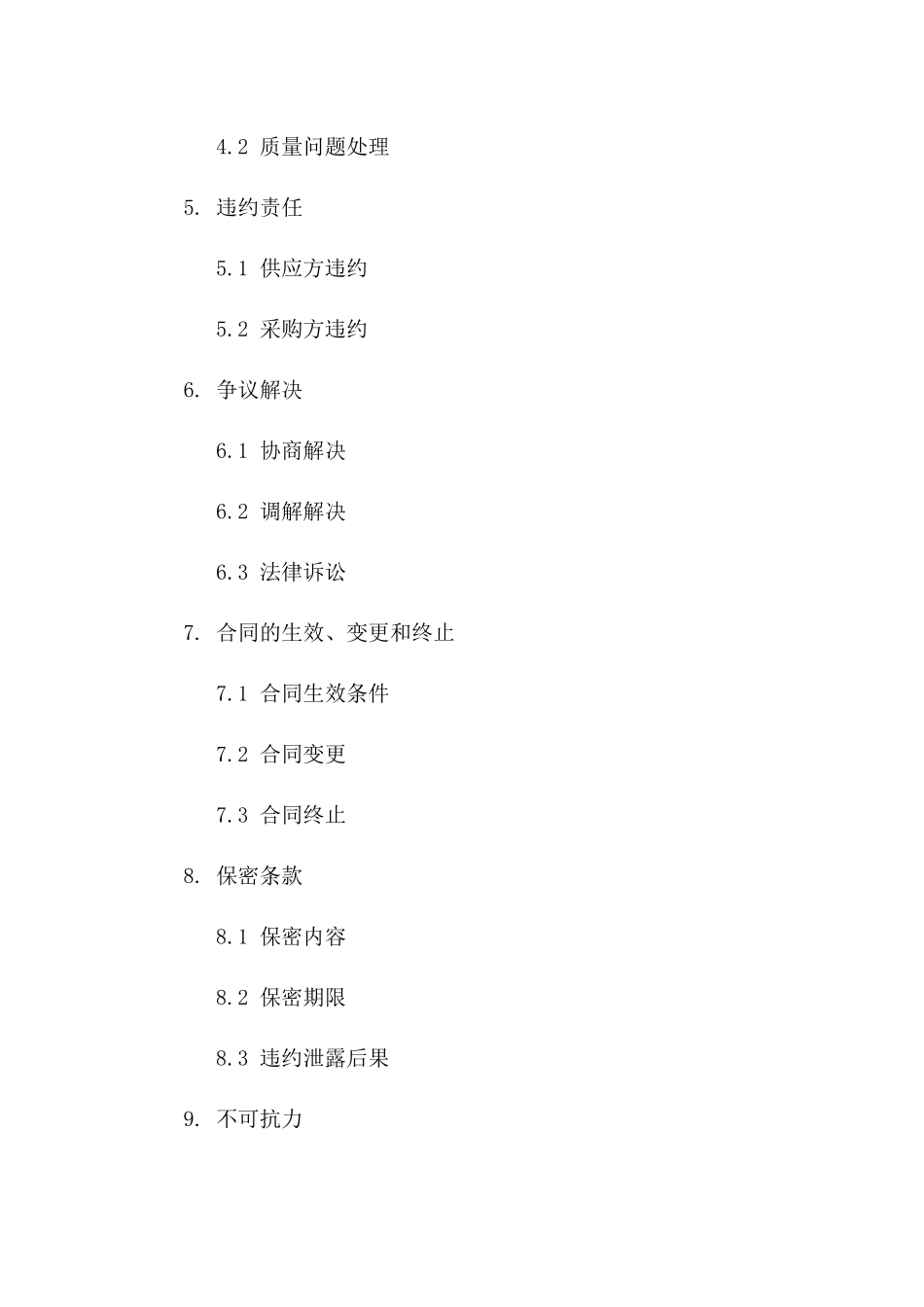 4.2 质量问题处理

5. 违约责任

5.1 供应方违约

5.2 采购方违约

6. 争议解决

6.1 协商解决

6.2 调解解决

6.3 法律诉讼

7. 合同的生效、变更和终止

7.1 合同生效条件

7.2 合同变更

7.3 合同终止

8. 保密条款

8.1 保密内容

8.2 保密期限

8.3 违约泄露后果

9. 不可抗力